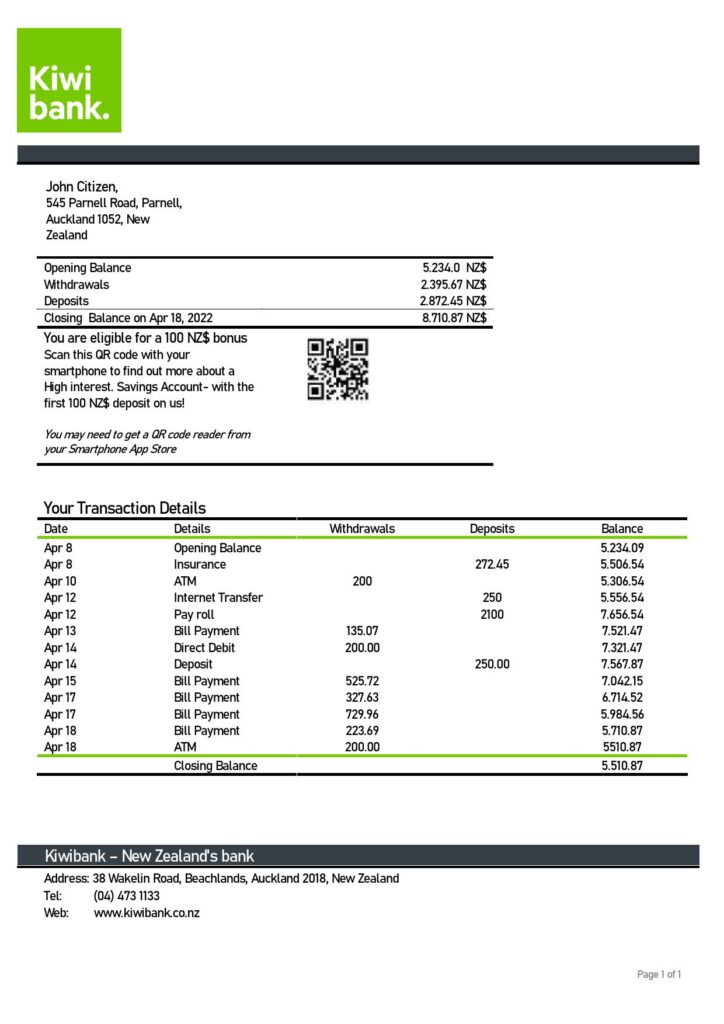 Kiwi bank.

John Citizen,
545 Parnell Road, Parnell,
Auckland 1052, New
Zealand

| | |
|---|---|
| Opening Balance | 5.234.0 NZ$ |
| Withdrawals | 2.395.67 NZ$ |
| Deposits | 2.872.45 NZ$ |
| Closing Balance on Apr 18, 2022 | 8.710.87 NZ$ |

You are eligible for a 100 NZ$ bonus
Scan this QR code with your smartphone to find out more about a High interest. Savings Account- with the first 100 NZ$ deposit on us!

You may need to get a QR code reader from your Smartphone App Store

Your Transaction Details

| Date | Details | Withdrawals | Deposits | Balance |
|---|---|---|---|---|
| Apr 8 | Opening Balance | | | 5.234.09 |
| Apr 8 | Insurance | | 272.45 | 5.506.54 |
| Apr 10 | ATM | 200 | | 5.306.54 |
| Apr 12 | Internet Transfer | | 250 | 5.556.54 |
| Apr 12 | Pay roll | | 2100 | 7.656.54 |
| Apr 13 | Bill Payment | 135.07 | | 7.521.47 |
| Apr 14 | Direct Debit | 200.00 | | 7.321.47 |
| Apr 14 | Deposit | | 250.00 | 7.567.87 |
| Apr 15 | Bill Payment | 525.72 | | 7.042.15 |
| Apr 17 | Bill Payment | 327.63 | | 6.714.52 |
| Apr 17 | Bill Payment | 729.96 | | 5.984.56 |
| Apr 18 | Bill Payment | 223.69 | | 5.710.87 |
| Apr 18 | ATM | 200.00 | | 5510.87 |
| | Closing Balance | | | 5.510.87 |

Kiwibank – New Zealand's bank
Address: 38 Wakelin Road, Beachlands, Auckland 2018, New Zealand
Tel: (04) 473 1133
Web: www.kiwibank.co.nz

Page 1 of 1